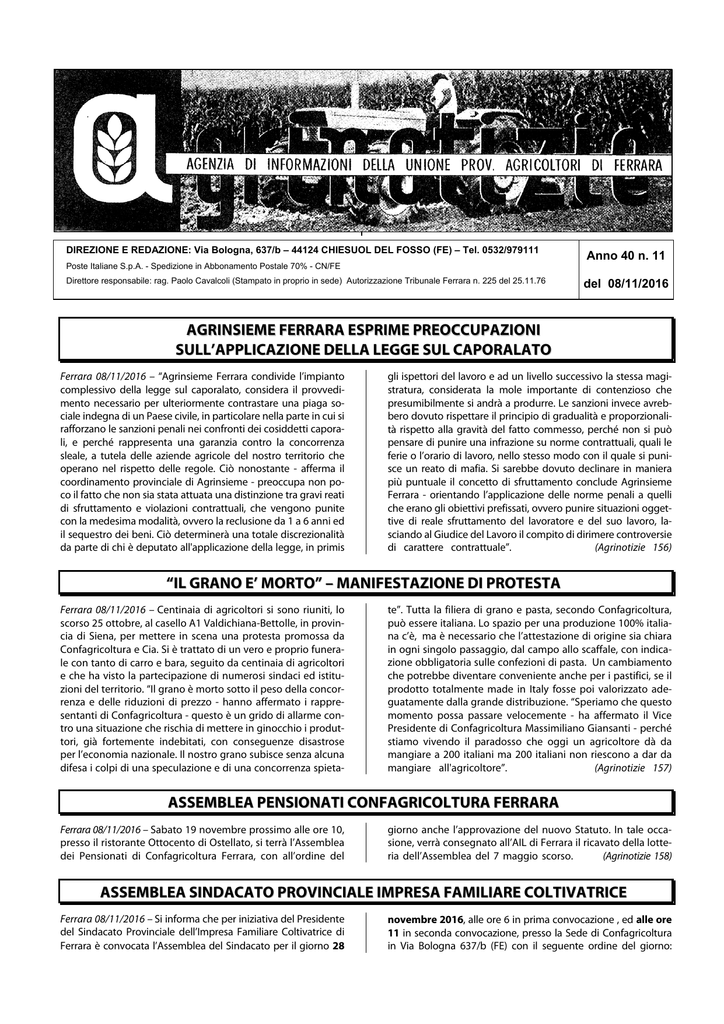 agrinotizie

AGENZIA DI INFORMAZIONI DELLA UNIONE PROV. AGRICOLTORI DI FERRARA

DIREZIONE E REDAZIONE: Via Bologna, 637/b – 44124 CHIESUOL DEL FOSSO (FE) – Tel. 0532/979111
Poste Italiane S.p.A. - Spedizione in Abbonamento Postale 70% - CN/FE
Direttore responsabile: rag. Paolo Cavalcoli (Stampato in proprio in sede) Autorizzazione Tribunale Ferrara n. 225 del 25.11.76

Anno 40 n. 11
del 08/11/2016

AGRINSIEME FERRARA ESPRIME PREOCCUPAZIONI SULL'APPLICAZIONE DELLA LEGGE SUL CAPORALATO

Ferrara 08/11/2016 – "Agrinsieme Ferrara condivide l'impianto complessivo della legge sul caporalato, considera il provvedimento necessario per ulteriormente contrastare una piaga sociale indegna di un Paese civile, in particolare nella parte in cui si rafforzano le sanzioni penali nei confronti dei cosiddetti caporali, e perché rappresenta una garanzia contro la concorrenza sleale, a tutela delle aziende agricole del nostro territorio che operano nel rispetto delle regole. Ciò nonostante - afferma il coordinamento provinciale di Agrinsieme - preoccupa non poco il fatto che non sia stata attuata una distinzione tra gravi reati di sfruttamento e violazioni contrattuali, che vengono punite con la medesima modalità, ovvero la reclusione da 1 a 6 anni ed il sequestro dei beni. Ciò determinerà una totale discrezionalità da parte di chi è deputato all'applicazione della legge, in primis gli ispettori del lavoro e ad un livello successivo la stessa magistratura, considerata la mole importante di contenzioso che presumibilmente si andrà a produrre. Le sanzioni invece avrebbero dovuto rispettare il principio di gradualità e proporzionalità rispetto alla gravità del fatto commesso, perché non si può pensare di punire una infrazione su norme contrattuali, quali le ferie o l'orario di lavoro, nello stesso modo con il quale si punisce un reato di mafia. Si sarebbe dovuto declinare in maniera più puntuale il concetto di sfruttamento conclude Agrinsieme Ferrara - orientando l'applicazione delle norme penali a quelli che erano gli obiettivi prefissati, ovvero punire situazioni oggettive di reale sfruttamento del lavoratore e del suo lavoro, lasciando al Giudice del Lavoro il compito di dirimere controversie di carattere contrattuale". (Agrinotizie 156)

"IL GRANO E' MORTO" – MANIFESTAZIONE DI PROTESTA

Ferrara 08/11/2016 – Centinaia di agricoltori si sono riuniti, lo scorso 25 ottobre, al casello A1 Valdichiana-Bettolle, in provincia di Siena, per mettere in scena una protesta promossa da Confagricoltura e Cia. Si è trattato di un vero e proprio funerale con tanto di carro e bara, seguito da centinaia di agricoltori e che ha visto la partecipazione di numerosi sindaci ed istituzioni del territorio. "Il grano è morto sotto il peso della concorrenza e delle riduzioni di prezzo - hanno affermato i rappresentanti di Confagricoltura - questo è un grido di allarme contro una situazione che rischia di mettere in ginocchio i produttori, già fortemente indebitati, con conseguenze disastrose per l'economia nazionale. Il nostro grano subisce senza alcuna difesa i colpi di una speculazione e di una concorrenza spietate". Tutta la filiera di grano e pasta, secondo Confagricoltura, può essere italiana. Lo spazio per una produzione 100% italiana c'è, ma è necessario che l'attestazione di origine sia chiara in ogni singolo passaggio, dal campo allo scaffale, con indicazione obbligatoria sulle confezioni di pasta. Un cambiamento che potrebbe diventare conveniente anche per i pastifici, se il prodotto totalmente made in Italy fosse poi valorizzato adeguatamente dalla grande distribuzione. "Speriamo che questo momento possa passare velocemente - ha affermato il Vice Presidente di Confagricoltura Massimiliano Giansanti - perché stiamo vivendo il paradosso che oggi un agricoltore dà da mangiare a 200 italiani ma 200 italiani non riescono a dar da mangiare all'agricoltore". (Agrinotizie 157)

ASSEMBLEA PENSIONATI CONFAGRICOLTURA FERRARA

Ferrara 08/11/2016 – Sabato 19 novembre prossimo alle ore 10, presso il ristorante Ottocento di Ostellato, si terrà l'Assemblea dei Pensionati di Confagricoltura Ferrara, con all'ordine del giorno anche l'approvazione del nuovo Statuto. In tale occasione, verrà consegnato all'AIL di Ferrara il ricavato della lotteria dell'Assemblea del 7 maggio scorso. (Agrinotizie 158)

ASSEMBLEA SINDACATO PROVINCIALE IMPRESA FAMILIARE COLTIVATRICE

Ferrara 08/11/2016 – Si informa che per iniziativa del Presidente del Sindacato Provinciale dell'Impresa Familiare Coltivatrice di Ferrara è convocata l'Assemblea del Sindacato per il giorno 28 novembre 2016, alle ore 6 in prima convocazione , ed alle ore 11 in seconda convocazione, presso la Sede di Confagricoltura in Via Bologna 637/b (FE) con il seguente ordine del giorno: